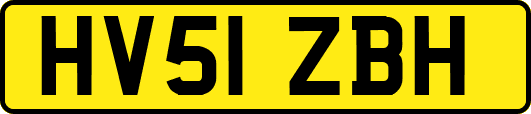 HV51 ZBH